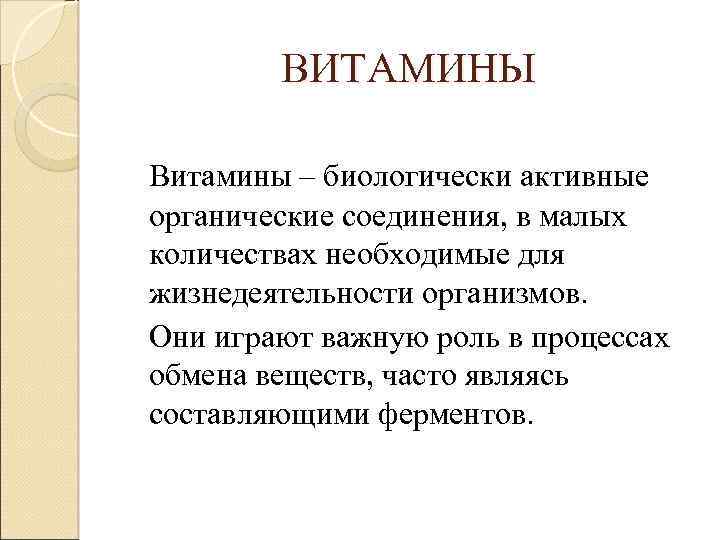 ВИТАМИНЫ

Витамины – биологически активные органические соединения, в малых количествах необходимые для жизнедеятельности организмов.

Они играют важную роль в процессах обмена веществ, часто являясь составляющими ферментов.